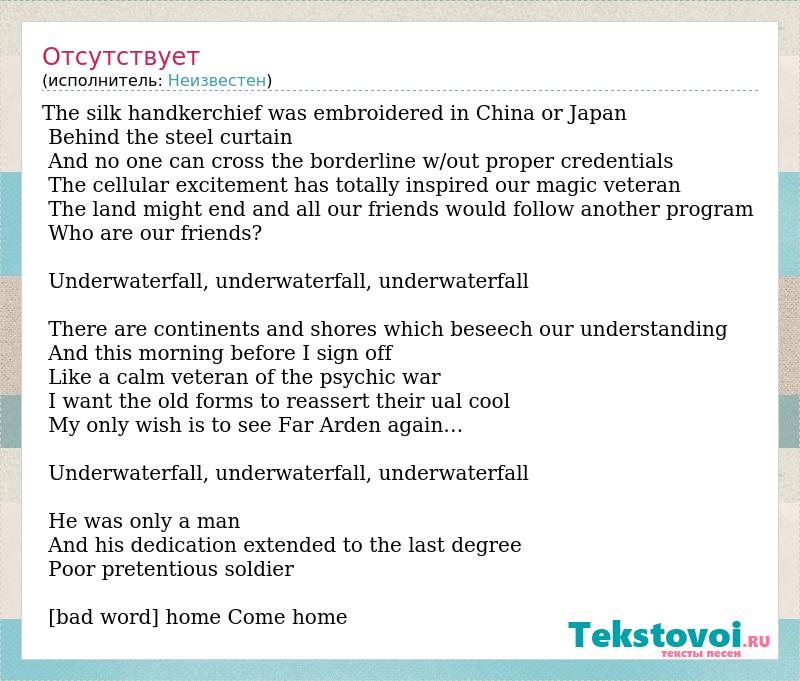 Отсутствует
(исполнитель: Неизвестен)

The silk handkerchief was embroidered in China or Japan
Behind the steel curtain
And no one can cross the borderline w/out proper credentials
The cellular excitement has totally inspired our magic veteran
The land might end and all our friends would follow another program
Who are our friends?

Underwaterfall, underwaterfall, underwaterfall

There are continents and shores which beseech our understanding
And this morning before I sign off
Like a calm veteran of the psychic war
I want the old forms to reassert their ual cool
My only wish is to see Far Arden again...

Underwaterfall, underwaterfall, underwaterfall

He was only a man
And his dedication extended to the last degree
Poor pretentious soldier

[bad word] home Come home

Tekstovoi.ru
тексты песен